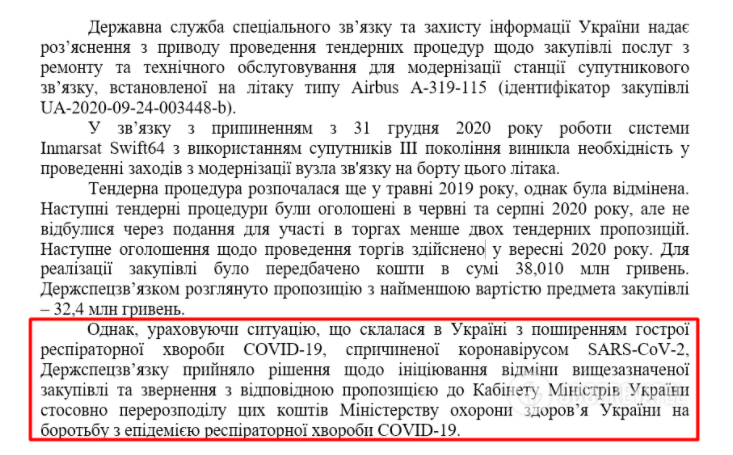 Державна служба спеціального зв'язку та захисту інформації України надає роз'яснення з приводу проведення тендерних процедур щодо закупівлі послуг з ремонту та технічного обслуговування для модернізації станції супутникового зв'язку, встановленої на літаку типу Airbus A-319-115 (ідентифікатор закупівлі UA-2020-09-24-003448-b).

У зв'язку з припиненням з 31 грудня 2020 року роботи системи Inmarsat Swift64 з використанням супутників III покоління виникла необхідність у проведенні заходів з модернізації вузла зв'язку на борту цього літака.

Тендерна процедура розпочалася ще у травні 2019 року, однак була відмінена. Наступні тендерні процедури були оголошені в червні та серпні 2020 року, але не відбулися через подання для участі в торгах менше двох тендерних пропозицій. Наступне оголошення щодо проведення торгів здійснено у вересні 2020 року. Для реалізації закупівлі було передбачено кошти в сумі 38,010 млн гривень. Держспецзв'язком розглянуто пропозицію з найменшою вартістю предмета закупівлі – 32,4 млн гривень.

Однак, ураховуючи ситуацію, що склалася в Україні з поширенням гострої респіраторної хвороби COVID-19, спричиненої коронавірусом SARS-CoV-2, Держспецзв'язку прийняло рішення щодо ініціювання відміни вищезазначеної закупівлі та звернення з відповідною пропозицією до Кабінету Міністрів України стосовно перерозподілу цих коштів Міністерству охорони здоров'я України на боротьбу з епідемією респіраторної хвороби COVID-19.